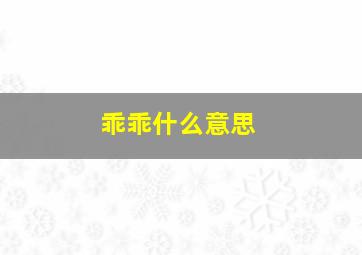 乖乖什么意思